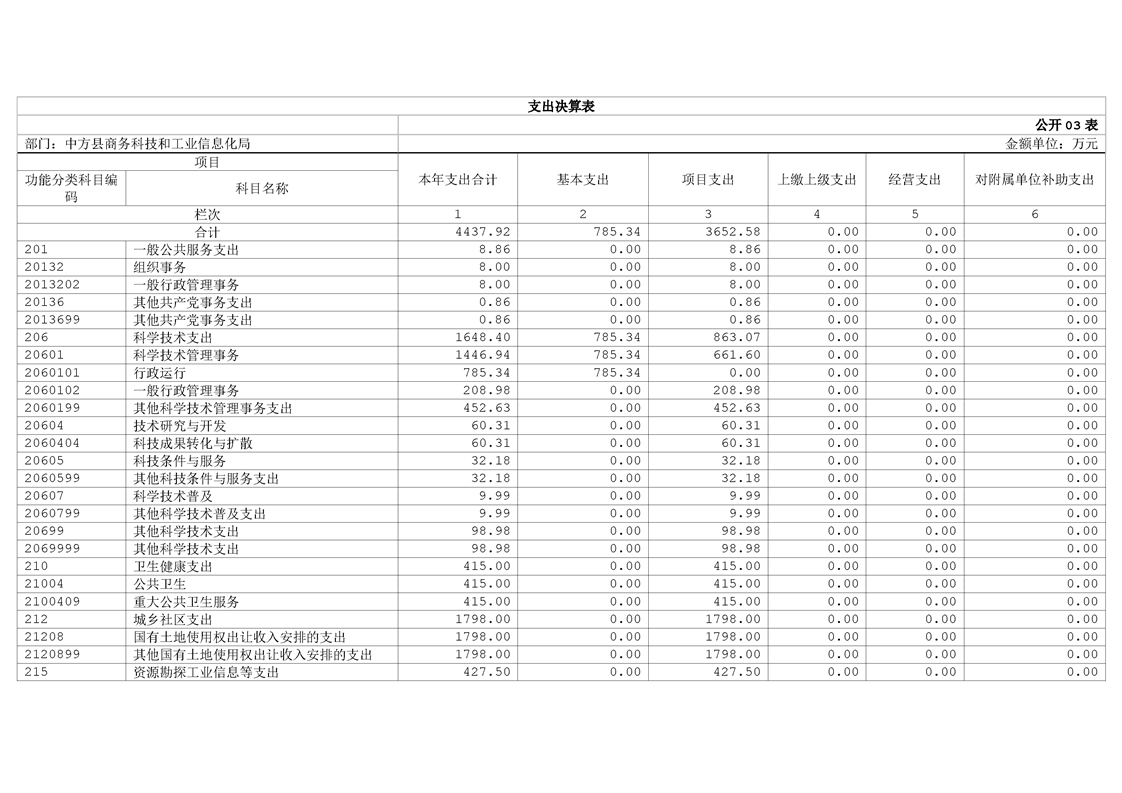 支出决算表

公开 03 表

部门：中方县商务科技和工业信息化局

金额单位：万元

| 功能分类科目编码 | 科目名称 | 本年支出合计 | 基本支出 | 项目支出 | 上缴上级支出 | 经营支出 | 对附属单位补助支出 |
|---|---|---|---|---|---|---|---|
| 栏次 | | 1 | 2 | 3 | 4 | 5 | 6 |
| 合计 | | 4437.92 | 785.34 | 3652.58 | 0.00 | 0.00 | 0.00 |
| 201 | 一般公共服务支出 | 8.86 | 0.00 | 8.86 | 0.00 | 0.00 | 0.00 |
| 20132 | 组织事务 | 8.00 | 0.00 | 8.00 | 0.00 | 0.00 | 0.00 |
| 2013202 | 一般行政管理事务 | 8.00 | 0.00 | 8.00 | 0.00 | 0.00 | 0.00 |
| 20136 | 其他共产党事务支出 | 0.86 | 0.00 | 0.86 | 0.00 | 0.00 | 0.00 |
| 2013699 | 其他共产党事务支出 | 0.86 | 0.00 | 0.86 | 0.00 | 0.00 | 0.00 |
| 206 | 科学技术支出 | 1648.40 | 785.34 | 863.07 | 0.00 | 0.00 | 0.00 |
| 20601 | 科学技术管理事务 | 1446.94 | 785.34 | 661.60 | 0.00 | 0.00 | 0.00 |
| 2060101 | 行政运行 | 785.34 | 785.34 | 0.00 | 0.00 | 0.00 | 0.00 |
| 2060102 | 一般行政管理事务 | 208.98 | 0.00 | 208.98 | 0.00 | 0.00 | 0.00 |
| 2060199 | 其他科学技术管理事务支出 | 452.63 | 0.00 | 452.63 | 0.00 | 0.00 | 0.00 |
| 20604 | 技术研究与开发 | 60.31 | 0.00 | 60.31 | 0.00 | 0.00 | 0.00 |
| 2060404 | 科技成果转化与扩散 | 60.31 | 0.00 | 60.31 | 0.00 | 0.00 | 0.00 |
| 20605 | 科技条件与服务 | 32.18 | 0.00 | 32.18 | 0.00 | 0.00 | 0.00 |
| 2060599 | 其他科技条件与服务支出 | 32.18 | 0.00 | 32.18 | 0.00 | 0.00 | 0.00 |
| 20607 | 科学技术普及 | 9.99 | 0.00 | 9.99 | 0.00 | 0.00 | 0.00 |
| 2060799 | 其他科学技术普及支出 | 9.99 | 0.00 | 9.99 | 0.00 | 0.00 | 0.00 |
| 20699 | 其他科学技术支出 | 98.98 | 0.00 | 98.98 | 0.00 | 0.00 | 0.00 |
| 2069999 | 其他科学技术支出 | 98.98 | 0.00 | 98.98 | 0.00 | 0.00 | 0.00 |
| 210 | 卫生健康支出 | 415.00 | 0.00 | 415.00 | 0.00 | 0.00 | 0.00 |
| 21004 | 公共卫生 | 415.00 | 0.00 | 415.00 | 0.00 | 0.00 | 0.00 |
| 2100409 | 重大公共卫生服务 | 415.00 | 0.00 | 415.00 | 0.00 | 0.00 | 0.00 |
| 212 | 城乡社区支出 | 1798.00 | 0.00 | 1798.00 | 0.00 | 0.00 | 0.00 |
| 21208 | 国有土地使用权出让收入安排的支出 | 1798.00 | 0.00 | 1798.00 | 0.00 | 0.00 | 0.00 |
| 2120899 | 其他国有土地使用权出让收入安排的支出 | 1798.00 | 0.00 | 1798.00 | 0.00 | 0.00 | 0.00 |
| 215 | 资源勘探工业信息等支出 | 427.50 | 0.00 | 427.50 | 0.00 | 0.00 | 0.00 |